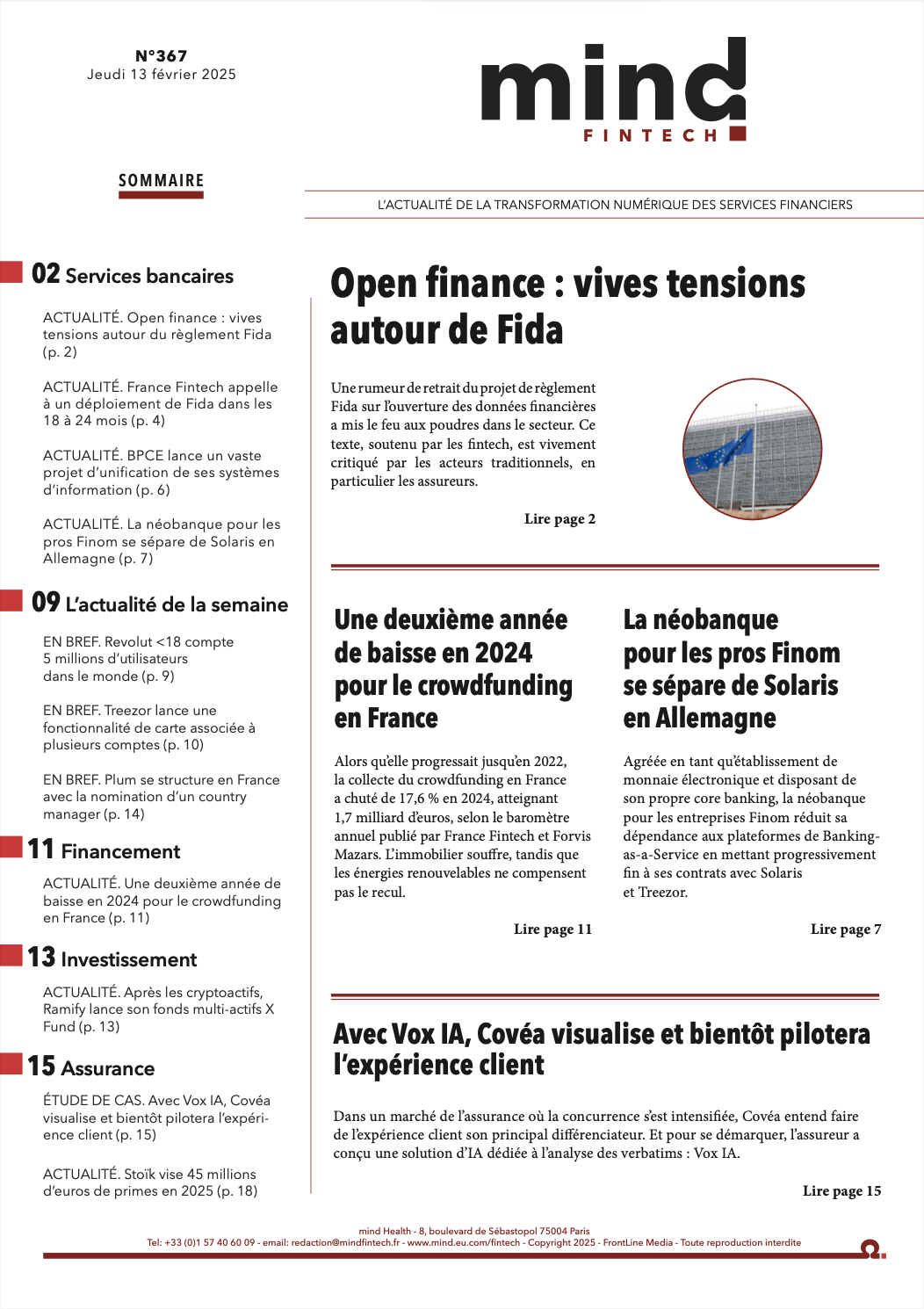 N°367
Jeudi 13 février 2025

mind
FINTECH

SOMMAIRE

L'ACTUALITÉ DE LA TRANSFORMATION NUMÉRIQUE DES SERVICES FINANCIERS

02 Services bancaires

ACTUALITÉ. Open finance : vives tensions autour du règlement Fida (p. 2)

ACTUALITÉ. France Fintech appelle à un déploiement de Fida dans les 18 à 24 mois (p. 4)

ACTUALITÉ. BPCE lance un vaste projet d'unification de ses systèmes d'information (p. 6)

ACTUALITÉ. La néobanque pour les pros Finom se sépare de Solaris en Allemagne (p. 7)

09 L'actualité de la semaine

EN BREF. Revolut <18 compte 5 millions d'utilisateurs dans le monde (p. 9)

EN BREF. Treezor lance une fonctionnalité de carte associée à plusieurs comptes (p. 10)

EN BREF. Plum se structure en France avec la nomination d'un country manager (p. 14)

11 Financement

ACTUALITÉ. Une deuxième année de baisse en 2024 pour le crowdfunding en France (p. 11)

13 Investissement

ACTUALITÉ. Après les cryptoactifs, Ramify lance son fonds multi-actifs X Fund (p. 13)

15 Assurance

ÉTUDE DE CAS. Avec Vox IA, Covéa visualise et bientôt pilotera l'expérience client (p. 15)

ACTUALITÉ. Stoïk vise 45 millions d'euros de primes en 2025 (p. 18)

Open finance : vives tensions autour de Fida

Une rumeur de retrait du projet de règlement Fida sur l'ouverture des données financières a mis le feu aux poudres dans le secteur. Ce texte, soutenu par les fintech, est vivement critiqué par les acteurs traditionnels, en particulier les assureurs.

Lire page 2

Une deuxième année de baisse en 2024 pour le crowdfunding en France

Alors qu'elle progressait jusqu'en 2022, la collecte du crowdfunding en France a chuté de 17,6 % en 2024, atteignant 1,7 milliard d'euros, selon le baromètre annuel publié par France Fintech et Forvis Mazars. L'immobilier souffre, tandis que les énergies renouvelables ne compensent pas le recul.

Lire page 11

La néobanque pour les pros Finom se sépare de Solaris en Allemagne

Agréée en tant qu'établissement de monnaie électronique et disposant de son propre core banking, la néobanque pour les entreprises Finom réduit sa dépendance aux plateformes de Banking-as-a-Service en mettant progressivement fin à ses contrats avec Solaris et Treezor.

Lire page 7

Avec Vox IA, Covéa visualise et bientôt pilotera l'expérience client

Dans un marché de l'assurance où la concurrence s'est intensifiée, Covéa entend faire de l'expérience client son principal différenciateur. Et pour se démarquer, l'assureur a conçu une solution d'IA dédiée à l'analyse des verbatims : Vox IA.

Lire page 15

mind Health - 8, boulevard de Sébastopol 75004 Paris
Tel: +33 (0)1 57 40 60 09 - email: redaction@mindfintech.fr - www.mind.eu.com/fintech - Copyright 2025 - FrontLine Media - Toute reproduction interdite